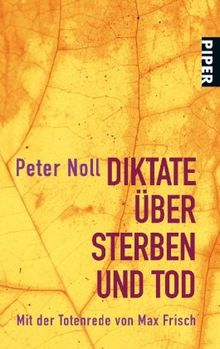 PIPER

Peter Noll DIKTATE ÜBER STERBEN UND TOD

Mit der Totenrede von Max Frisch